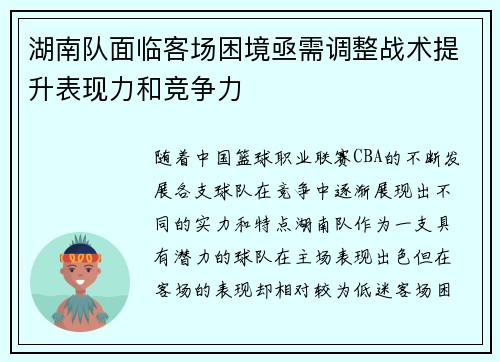 湖南队面临客场困境亟需调整战术提升表现力和竞争力

随着中国篮球职业联赛CBA的不断发展各支球队在竞争中逐渐展现出不同的实力和特点湖南队作为一支具有潜力的球队在主场表现出色但在客场的表现却相对较为低迷客场困